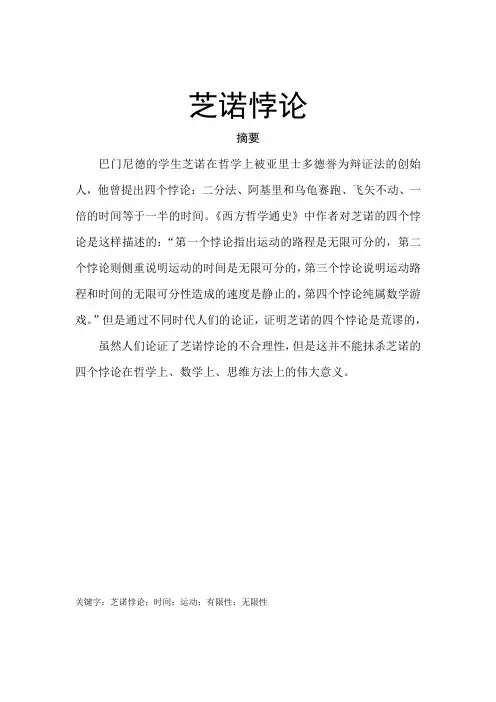 芝诺悖论

摘要

巴门尼德的学生芝诺在哲学上被亚里士多德誉为辩证法的创始人，他曾提出四个悖论：二分法、阿基里和乌龟赛跑、飞矢不动、一倍的时间等于一半的时间。《西方哲学通史》中作者对芝诺的四个悖论是这样描述的：“第一个悖论指出运动的路程是无限可分的，第二个悖论则侧重说明运动的时间是无限可分的，第三个悖论说明运动路程和时间的无限可分性造成的速度是静止的，第四个悖论纯属数学游戏。”但是通过不同时代人们的论证，证明芝诺的四个悖论是荒谬的，

虽然人们论证了芝诺悖论的不合理性，但是这并不能抹杀芝诺的四个悖论在哲学上、数学上、思维方法上的伟大意义。

关键字：芝诺悖论；时间；运动；有限性；无限性